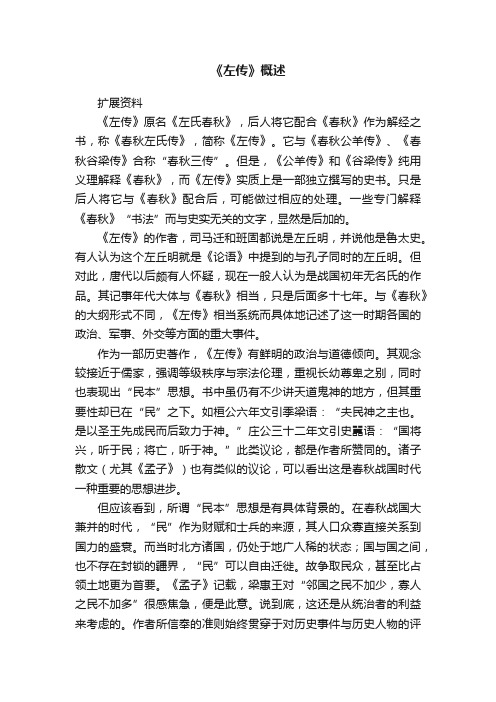 《左传》概述

扩展资料

《左传》原名《左氏春秋》，后人将它配合《春秋》作为解经之书，称《春秋左氏传》，简称《左传》。它与《春秋公羊传》、《春秋谷梁传》合称“春秋三传”。但是，《公羊传》和《谷梁传》纯用义理解释《春秋》，而《左传》实质上是一部独立撰写的史书。只是后人将它与《春秋》配合后，可能做过相应的处理。一些专门解释《春秋》“书法”而与史实无关的文字，显然是后加的。

《左传》的作者，司马迁和班固都说是左丘明，并说他是鲁太史。有人认为这个左丘明就是《论语》中提到的与孔子同时的左丘明。但对此，唐代以后颇有人怀疑，现在一般人认为是战国初年无名氏的作品。其记事年代大体与《春秋》相当，只是后面多十七年。与《春秋》的大纲形式不同，《左传》相当系统而具体地记述了这一时期各国的政治、军事、外交等方面的重大事件。

作为一部历史著作，《左传》有鲜明的政治与道德倾向。其观念较接近于儒家，强调等级秩序与宗法伦理，重视长幼尊卑之别，同时也表现出“民本”思想。书中虽仍有不少讲天道鬼神的地方，但其重要性却已在“民”之下。如桓公六年文引季梁语：“夫民神之主也。是以圣王先成民而后致力于神。”庄公三十二年文引史嚚语：“国将兴，听于民；将亡，听于神。”此类议论，都是作者所赞同的。诸子散文（尤其《孟子》）也有类似的议论，可以看出这是春秋战国时代一种重要的思想进步。

但应该看到，所谓“民本”思想是有具体背景的。在春秋战国大兼并的时代，“民”作为财赋和士兵的来源，其人口众寡直接关系到国力的盛衰。而当时北方诸国，仍处于地广人稀的状态；国与国之间，也不存在封锁的疆界，“民”可以自由迁徙。故争取民众，甚至比占领土地更为首要。《孟子》记载，梁惠王对“邻国之民不加少，寡人之民不加多”很感焦急，便是此意。说到底，这还是从统治者的利益来考虑的。作者所信奉的准则始终贯穿于对历史事件与历史人物的评